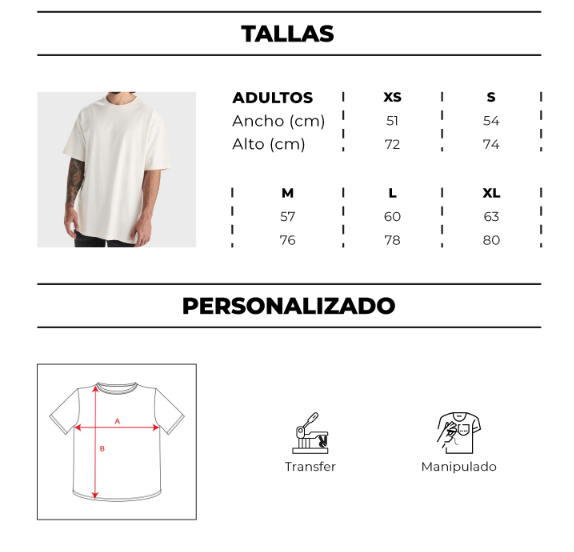 TALLAS

| ADULTOS | XS | S |
|---|---|---|
| Ancho (cm) | 51 | 54 |
| Alto (cm) | 72 | 74 |

| M | L | XL |
|---|---|---|
| 57 | 60 | 63 |
| 76 | 78 | 80 |

PERSONALIZADO

A

B

Transfer

Manipulado